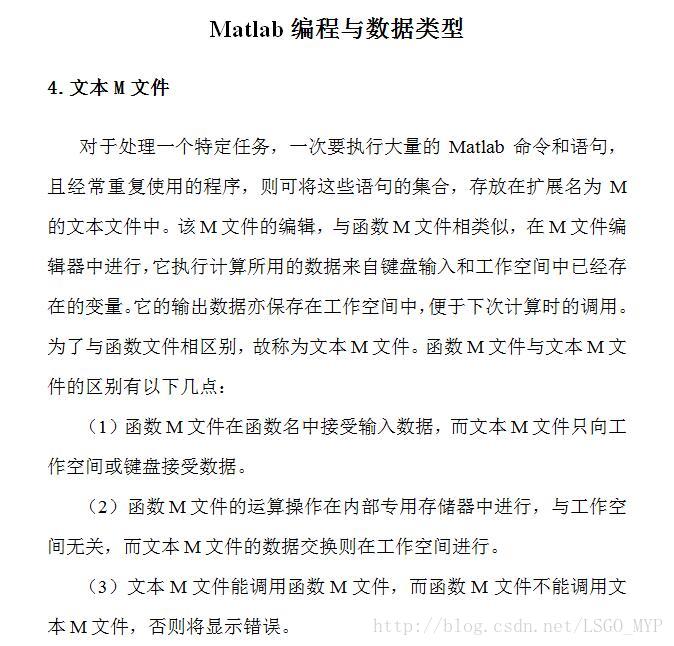 Matlab 编程与数据类型

4. 文本 M 文件

对于处理一个特定任务，一次要执行大量的 Matlab 命令和语句，且经常重复使用的程序，则可将这些语句的集合，存放在扩展名为 M 的文本文件中。该 M 文件的编辑，与函数 M 文件相类似，在 M 文件编辑器中进行，它执行计算所用的数据来自键盘输入和工作空间中已经存在的变量。它的输出数据亦保存在工作空间中，便于下次计算时的调用。为了与函数文件相区别，故称为文本 M 文件。函数 M 文件与文本 M 文件的区别有以下几点：

（1）函数 M 文件在函数名中接受输入数据，而文本 M 文件只向工作空间或键盘接受数据。

（2）函数 M 文件的运算操作在内部专用存储器中进行，与工作空间无关，而文本 M 文件的数据交换则在工作空间进行。

（3）文本 M 文件能调用函数 M 文件，而函数 M 文件不能调用文本 M 文件，否则将显示错误。

http://blog.csdn.net/LSGO_MYP